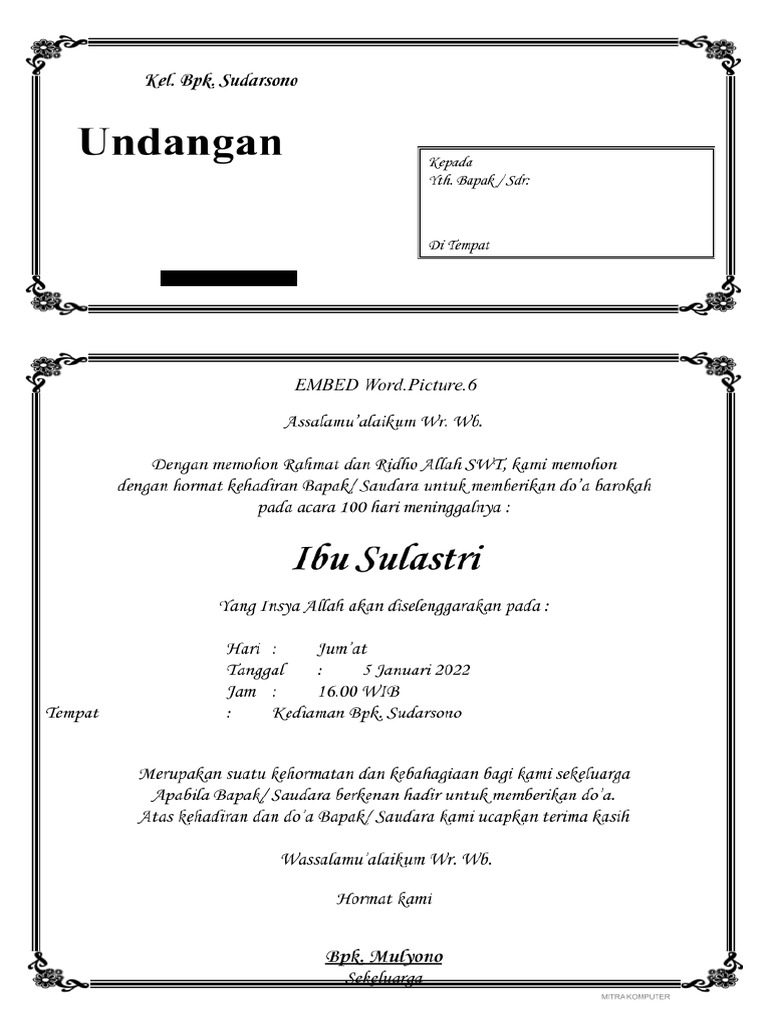 Kel. Bpk. Sudarsono

Undangan

Kepada
Yth. Bapak / Sdr:

Di Tempat

EMBED Word.Picture.6

Assalamu'alaikum Wr. Wb.

Dengan memohon Rahmat dan Ridho Allah SWT, kami memohon dengan hormat kehadiran Bapak/ Saudara untuk memberikan do'a barokah pada acara 100 hari meninggalnya :

Ibu Sulastri

Yang Insya Allah akan diselenggarakan pada :

Hari : Jum'at
Tanggal : 5 Januari 2022
Jam : 16.00 WIB
Tempat : Kediaman Bpk. Sudarsono

Merupakan suatu kehormatan dan kebahagiaan bagi kami sekeluarga
Apabila Bapak/ Saudara berkenan hadir untuk memberikan do'a.
Atas kehadiran dan do'a Bapak/ Saudara kami ucapkan terima kasih

Wassalamu'alaikum Wr. Wb.

Hormat kami

Bpk. Mulyono
Sekeluarga

MITRA KOMPUTER